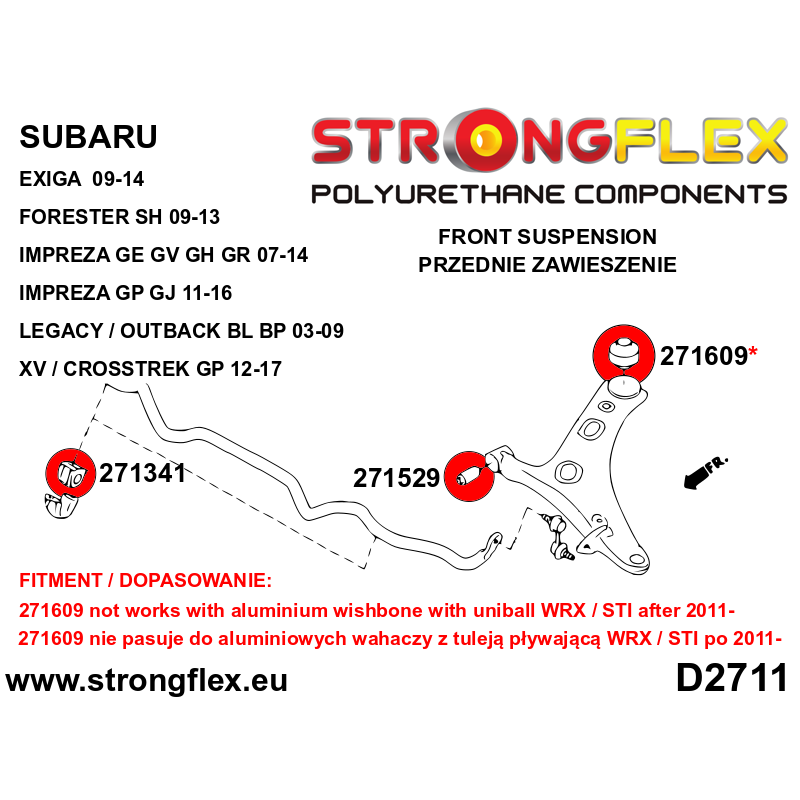 SUBARU
EXIGA 09-14
FORESTER SH 09-13
IMPREZA GE GV GH GR 07-14
IMPREZA GP GJ 11-16
LEGACY / OUTBACK BL BP 03-09
XV / CROSSTREK GP 12-17

STRONGFLEX
POLYURETHANE COMPONENTS

FRONT SUSPENSION
PRZEDNIE ZAWIESZENIE

271609*

271341

271529

FR.

FITMENT / DOPASOWANIE:
271609 not works with aluminium wishbone with uniball WRX / STI after 2011-
271609 nie pasuje do aluminiowych wahaczy z tuleją pływającą WRX / STI po 2011-

www.strongflex.eu

D2711